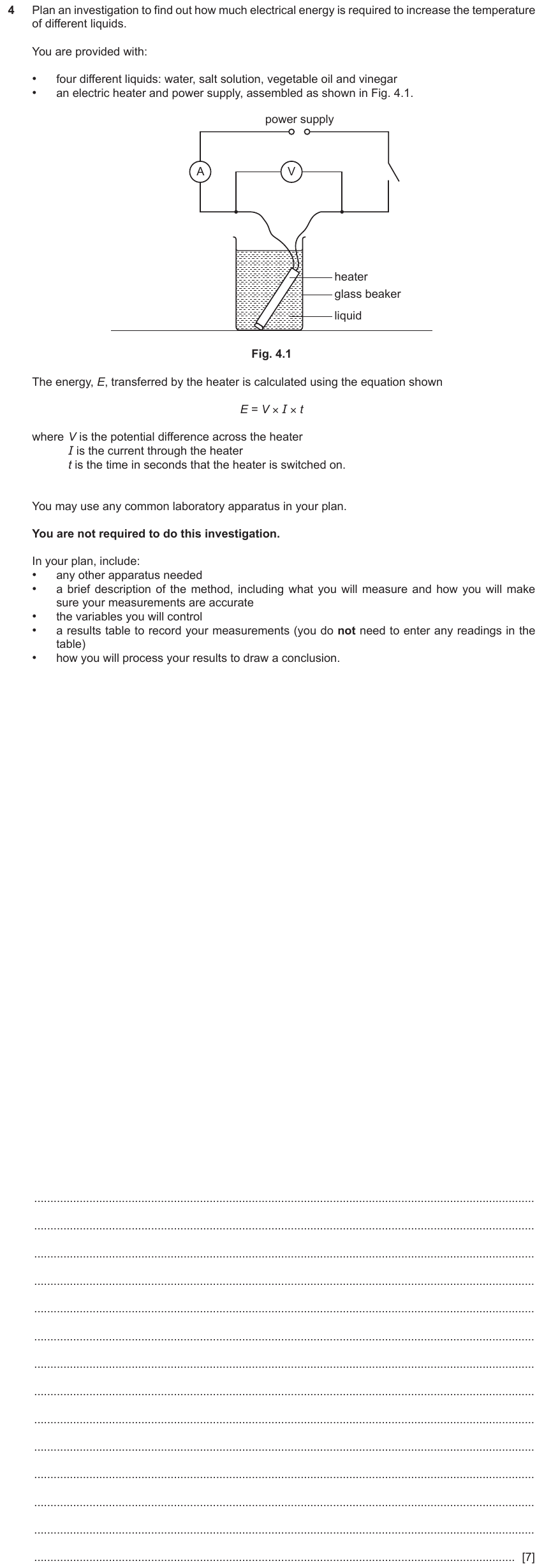 4 Plan an investigation to find out how much electrical energy is required to increase the temperature of different liquids.

You are provided with:

• four different liquids: water, salt solution, vegetable oil and vinegar
• an electric heater and power supply, assembled as shown in Fig. 4.1.

power supply

A

V

heater
glass beaker
liquid

Fig. 4.1

The energy, E, transferred by the heater is calculated using the equation shown

$E = V \times I \times t$

where V is the potential difference across the heater
I is the current through the heater
t is the time in seconds that the heater is switched on.

You may use any common laboratory apparatus in your plan.

You are not required to do this investigation.

In your plan, include:
• any other apparatus needed
• a brief description of the method, including what you will measure and how you will make sure your measurements are accurate
• the variables you will control
• a results table to record your measurements (you do not need to enter any readings in the table)
• how you will process your results to draw a conclusion.

____
____
____
____
____
____
____
____
____
____
____
____
____
____ [7]